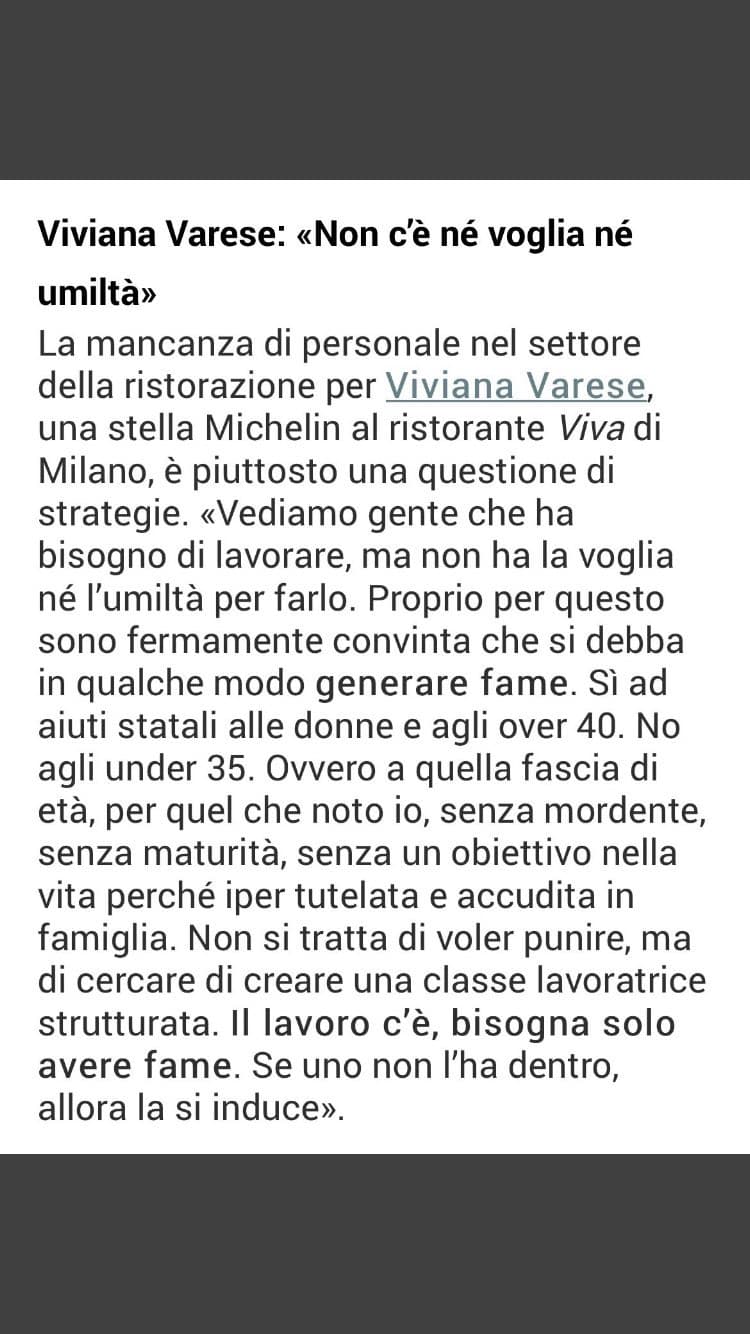 Viviana Varese: «Non c'è né voglia né umiltà»

La mancanza di personale nel settore della ristorazione per Viviana Varese, una stella Michelin al ristorante Viva di Milano, è piuttosto una questione di strategie. «Vediamo gente che ha bisogno di lavorare, ma non ha la voglia né l'umiltà per farlo. Proprio per questo sono fermamente convinta che si debba in qualche modo generare fame. Sì ad aiuti statali alle donne e agli over 40. No agli under 35. Ovvero a quella fascia di età, per quel che noto io, senza mordente, senza maturità, senza un obiettivo nella vita perché iper tutelata e accudita in famiglia. Non si tratta di voler punire, ma di cercare di creare una classe lavoratrice strutturata. Il lavoro c'è, bisogna solo avere fame. Se uno non l'ha dentro, allora la si induce».